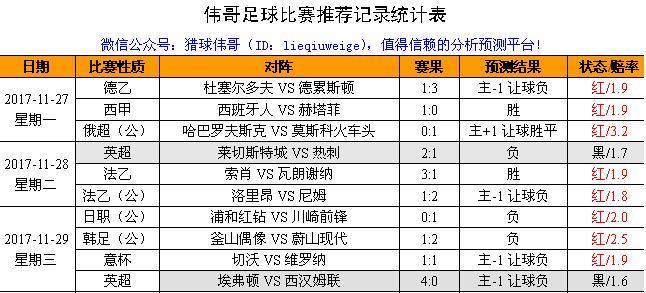 伟哥足球比赛推荐记录统计表

微信公众号：猎球伟哥（ID：lieqiuweige），值得信赖的分析预测平台！

| 日期 | 比赛性质 | 对阵 | 赛果 | 预测结果 | 状态/赔率 |
|---|---|---|---|---|---|
| 2017-11-27 星期一 | 德乙 | 杜塞尔多夫 VS 德累斯顿 | 1:3 | 主-1 让球负 | 红/1.9 |
| | 西甲 | 西班牙人 VS 赫塔菲 | 1:0 | 胜 | 红/1.9 |
| | 俄超（公） | 哈巴罗夫斯克 VS 莫斯科火车头 | 0:1 | 主+1 让球胜平 | 红/3.2 |
| 2017-11-28 星期二 | 英超 | 莱切斯特城 VS 热刺 | 2:1 | 负 | 黑/1.7 |
| | 法乙 | 索肖 VS 瓦朗谢纳 | 3:1 | 胜 | 红/1.9 |
| | 法乙（公） | 洛里昂 VS 尼姆 | 1:2 | 主-1 让球负 | 红/1.8 |
| 2017-11-29 星期三 | 日职（公） | 浦和红钻 VS 川崎前锋 | 0:1 | 负 | 红/2.0 |
| | 韩足（公） | 釜山偶像 VS 蔚山现代 | 1:2 | 负 | 红/2.5 |
| | 意杯 | 切沃 VS 维罗纳 | 1:1 | 主-1 让球负 | 红/1.9 |
| | 英超 | 埃弗顿 VS 西汉姆联 | 4:0 | 主-1 让球负 | 黑/1.6 |